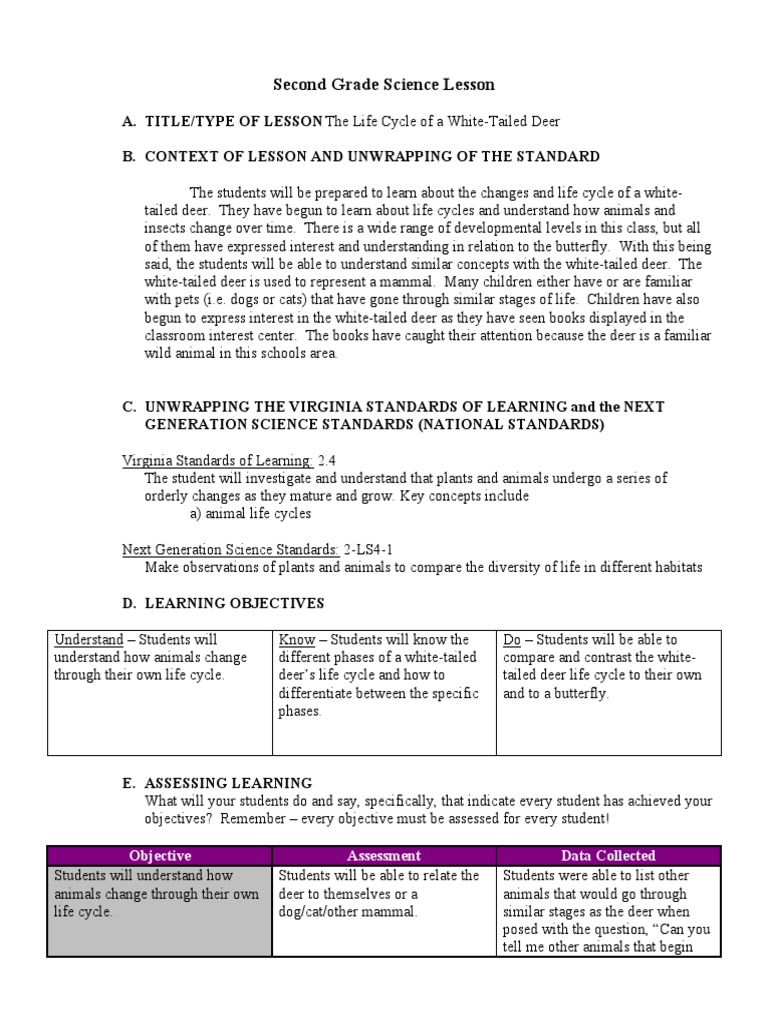 Second Grade Science Lesson

A. TITLE/TYPE OF LESSON The Life Cycle of a White-Tailed Deer

B. CONTEXT OF LESSON AND UNWRAPPING OF THE STANDARD

The students will be prepared to learn about the changes and life cycle of a white-tailed deer. They have begun to learn about life cycles and understand how animals and insects change over time. There is a wide range of developmental levels in this class, but all of them have expressed interest and understanding in relation to the butterfly. With this being said, the students will be able to understand similar concepts with the white-tailed deer. The white-tailed deer is used to represent a mammal. Many children either have or are familiar with pets (i.e. dogs or cats) that have gone through similar stages of life. Children have also begun to express interest in the white-tailed deer as they have seen books displayed in the classroom interest center. The books have caught their attention because the deer is a familiar wild animal in this schools area.

C. UNWRAPPING THE VIRGINIA STANDARDS OF LEARNING and the NEXT GENERATION SCIENCE STANDARDS (NATIONAL STANDARDS)

Virginia Standards of Learning: 2.4
The student will investigate and understand that plants and animals undergo a series of orderly changes as they mature and grow. Key concepts include
a) animal life cycles

Next Generation Science Standards: 2-LS4-1
Make observations of plants and animals to compare the diversity of life in different habitats

D. LEARNING OBJECTIVES

| Understand – Students will understand how animals change through their own life cycle. | Know – Students will know the different phases of a white-tailed deer's life cycle and how to differentiate between the specific phases. | Do – Students will be able to compare and contrast the white-tailed deer life cycle to their own and to a butterfly. |
|---|---|---|

E. ASSESSING LEARNING
What will your students do and say, specifically, that indicate every student has achieved your objectives? Remember – every objective must be assessed for every student!

| Objective | Assessment | Data Collected |
|---|---|---|
| Students will understand how animals change through their own life cycle. | Students will be able to relate the deer to themselves or a dog/cat/other mammal. | Students were able to list other animals that would go through similar stages as the deer when posed with the question, "Can you tell me other animals that begin |